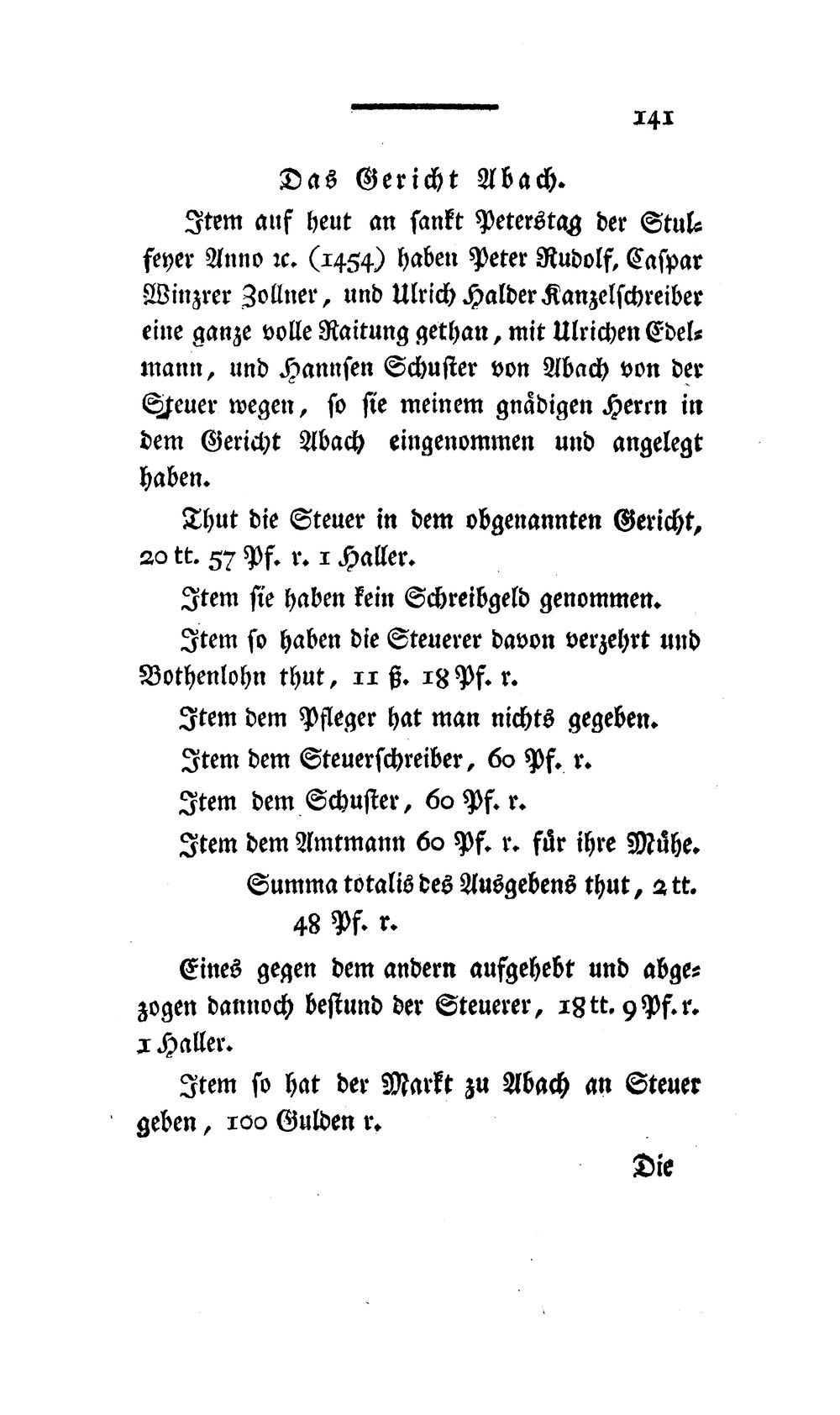 141

Das Gericht Abach.

Item auf heut an sankt Peterstag der Stulfeyer Anno ꝛc. (1454) haben Peter Rudolf, Caspar Winzrer Zollner, und Ulrich Halder Kanzelschreiber eine ganze volle Raitung gethan, mit Ulrichen Edelmann, und Hannsen Schuster von Abach von der Steuer wegen, so sie meinem gnädigen Herrn in dem Gericht Abach eingenommen und angelegt haben.

Thut die Steuer in dem obgenannten Gericht, 20 tt. 57 Pf. r. 1 Haller.

Item sie haben kein Schreibgeld genommen.

Item so haben die Steuerer davon verzehrt und Bothenlohn thut, 11 ß. 18 Pf. r.

Item dem Pfleger hat man nichts gegeben.

Item dem Steuerschreiber, 60 Pf. r.

Item dem Schuster, 60 Pf. r.

Item dem Amtmann 60 Pf. r. für ihre Mühe.

Summa totalis des Ausgebens thut, 2 tt. 48 Pf. r.

Eines gegen dem andern aufgehebt und abgezogen dannoch bestund der Steuerer, 18 tt. 9 Pf. r. 1 Haller.

Item so hat der Markt zu Abach an Steuer geben, 100 Gulden r.

Die